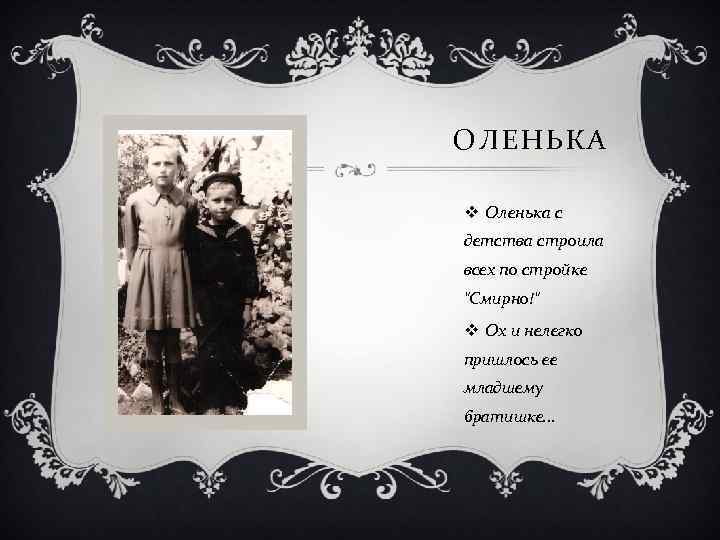 ОЛЕНЬКА

❖ Оленька с детства строила всех по стройке "Смирно!"

❖ Ох и нелегко пришлось ее младшему братишке...